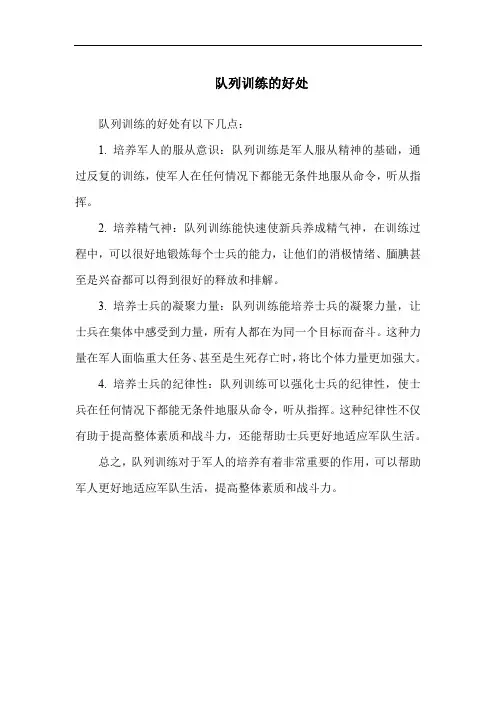 队列训练的好处

队列训练的好处有以下几点：

1. 培养军人的服从意识：队列训练是军人服从精神的基础，通过反复的训练，使军人在任何情况下都能无条件地服从命令，听从指挥。

2. 培养精气神：队列训练能快速使新兵养成精气神，在训练过程中，可以很好地锻炼每个士兵的能力，让他们的消极情绪、腼腆甚至是兴奋都可以得到很好的释放和排解。

3. 培养士兵的凝聚力量：队列训练能培养士兵的凝聚力量，让士兵在集体中感受到力量，所有人都在为同一个目标而奋斗。这种力量在军人面临重大任务、甚至是生死存亡时，将比个体力量更加强大。

4. 培养士兵的纪律性：队列训练可以强化士兵的纪律性，使士兵在任何情况下都能无条件地服从命令，听从指挥。这种纪律性不仅有助于提高整体素质和战斗力，还能帮助士兵更好地适应军队生活。

总之，队列训练对于军人的培养有着非常重要的作用，可以帮助军人更好地适应军队生活，提高整体素质和战斗力。